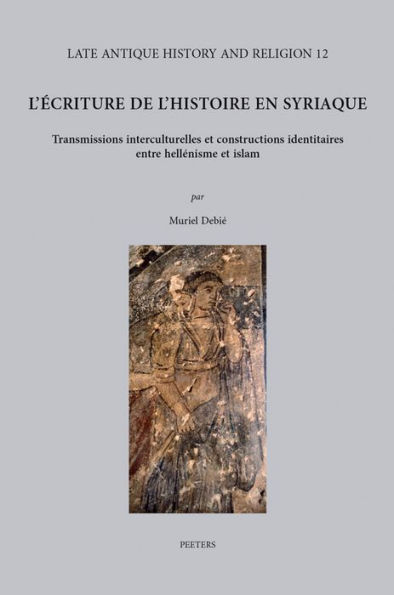 LATE ANTIQUE HISTORY AND RELIGION 12

L'ÉCRITURE DE L'HISTOIRE EN SYRIAQUE

Transmissions interculturelles et constructions identitaires entre hellénisme et islam

par

Muriel Debié

PEETERS